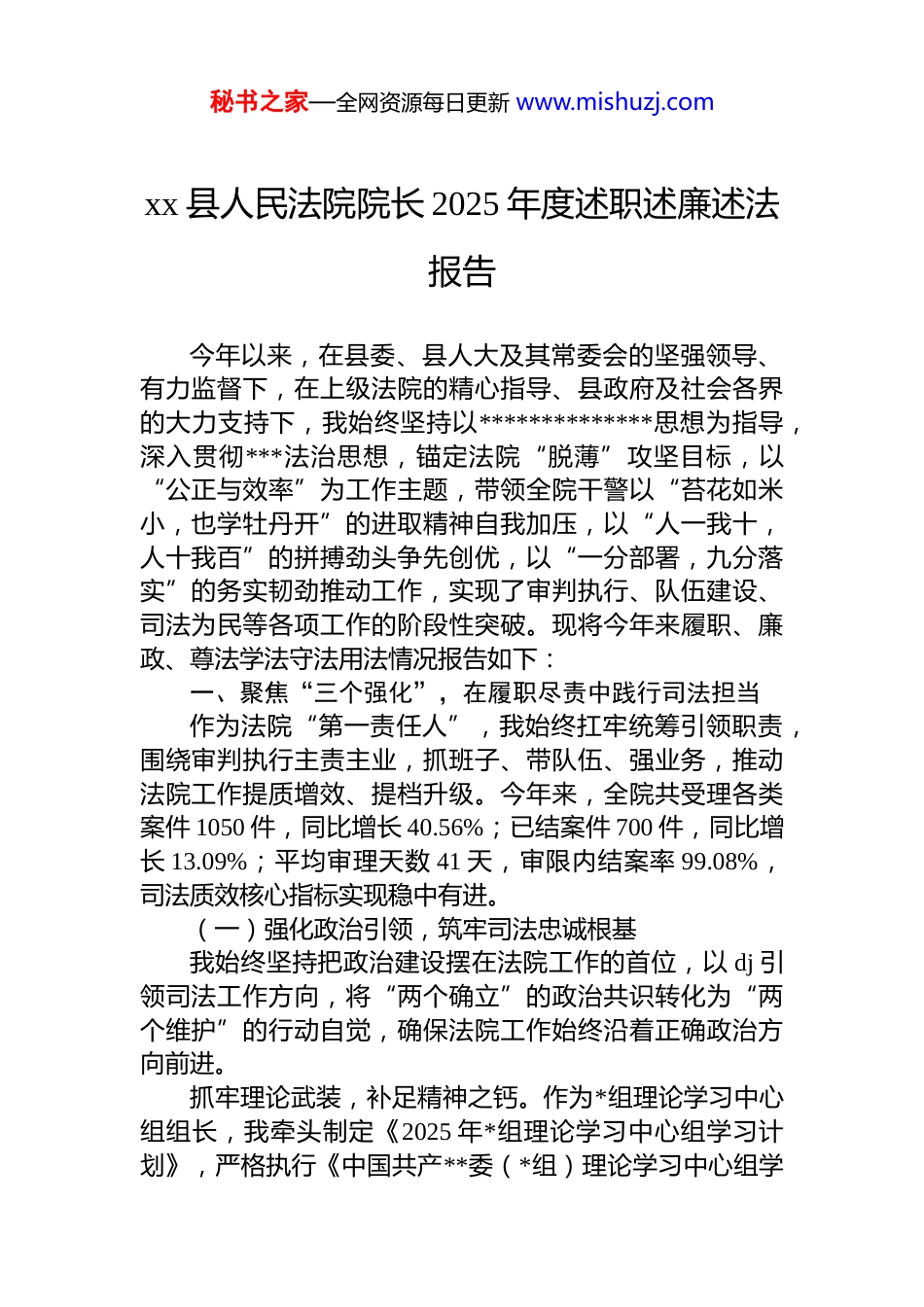 秘书之家—全网资源每日更新 www.mishuzj.com

xx 县人民法院院长 2025 年度述职述廉述法报告

今年以来，在县委、县人大及其常委会的坚强领导、有力监督下，在上级法院的精心指导、县政府及社会各界的大力支持下，我始终坚持以**************思想为指导，深入贯彻***法治思想，锚定法院“脱薄”攻坚目标，以“公正与效率”为工作主题，带领全院干警以“苔花如米小，也学牡丹开”的进取精神自我加压，以“人一我十，人十我百”的拼搏劲头争先创优，以“一分部署，九分落实”的务实韧劲推动工作，实现了审判执行、队伍建设、司法为民等各项工作的阶段性突破。现将今年来履职、廉政、尊法学法守法用法情况报告如下：

一、聚焦“三个强化”，在履职尽责中践行司法担当

作为法院“第一责任人”，我始终扛牢统筹引领职责，围绕审判执行主责主业，抓班子、带队伍、强业务，推动法院工作提质增效、提档升级。今年来，全院共受理各类案件 1050 件，同比增长 40.56%；已结案件 700 件，同比增长 13.09%；平均审理天数 41 天，审限内结案率 99.08%，司法质效核心指标实现稳中有进。

（一）强化政治引领，筑牢司法忠诚根基

我始终坚持把政治建设摆在法院工作的首位，以 dj 引领司法工作方向，将“两个确立”的政治共识转化为“两个维护”的行动自觉，确保法院工作始终沿着正确政治方向前进。

抓牢理论武装，补足精神之钙。作为*组理论学习中心组组长，我牵头制定《2025 年*组理论学习中心组学习计划》，严格执行《中国共产**委（*组）理论学习中心组学